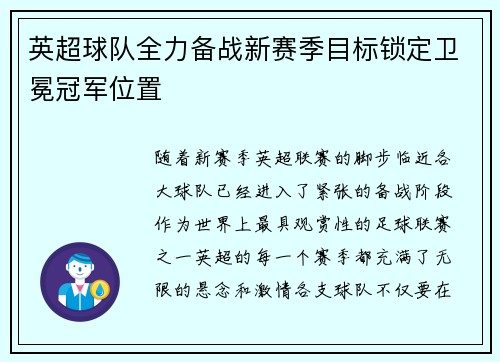 英超球队全力备战新赛季目标锁定卫冕冠军位置

随着新赛季英超联赛的脚步临近各大球队已经进入了紧张的备战阶段作为世界上最具观赏性的足球联赛之一英超的每一个赛季都充满了无限的悬念和激情各支球队不仅要在